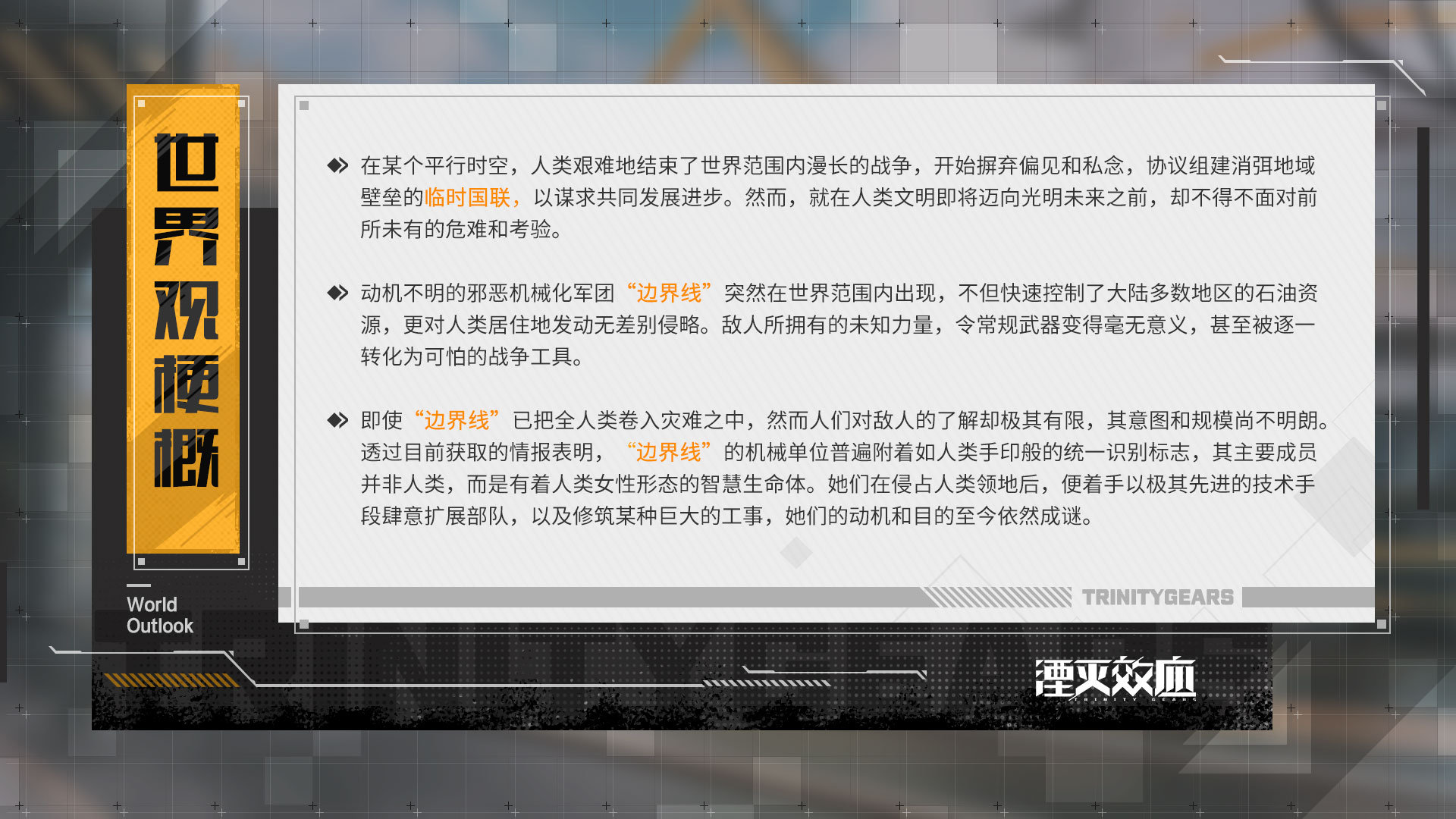 世界观梗概

World Outlook

在某个平行时空，人类艰难地结束了世界范围内漫长的战争，开始摒弃偏见和私念，协议组建消弭地域壁垒的临时国联，以谋求共同发展进步。然而，就在人类文明即将迈向光明未来之前，却不得不面对前所未有的危难和考验。

动机不明的邪恶机械化军团“边界线”突然在世界范围内出现，不但快速控制了大陆多数地区的石油资源，更对人类居住地发动无差别侵略。敌人所拥有的未知力量，令常规武器变得毫无意义，甚至被逐一转化为可怕的战争工具。

即使“边界线”已把全人类卷入灾难之中，然而人们对敌人的了解却极其有限，其意图和规模尚不明朗。透过目前获取的情报表明，“边界线”的机械单位普遍附着如人类手印般的统一识别标志，其主要成员并非人类，而是有着人类女性形态的智慧生命体。她们在侵占人类领地后，便着手以极其先进的技术手段肆意扩展部队，以及修筑某种巨大的工事，她们的动机和目的至今依然成谜。

TRINITYGEARS

湮灭效应

TRINITY GEARS